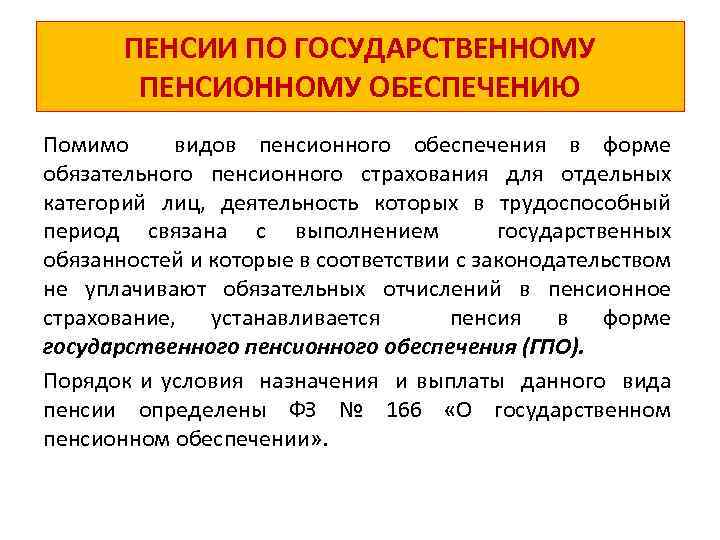 ПЕНСИИ ПО ГОСУДАРСТВЕННОМУ ПЕНСИОННОМУ ОБЕСПЕЧЕНИЮ

Помимо видов пенсионного обеспечения в форме обязательного пенсионного страхования для отдельных категорий лиц, деятельность которых в трудоспособный период связана с выполнением государственных обязанностей и которые в соответствии с законодательством не уплачивают обязательных отчислений в пенсионное страхование, устанавливается пенсия в форме государственного пенсионного обеспечения (ГПО).

Порядок и условия назначения и выплаты данного вида пенсии определены ФЗ № 166 «О государственном пенсионном обеспечении».